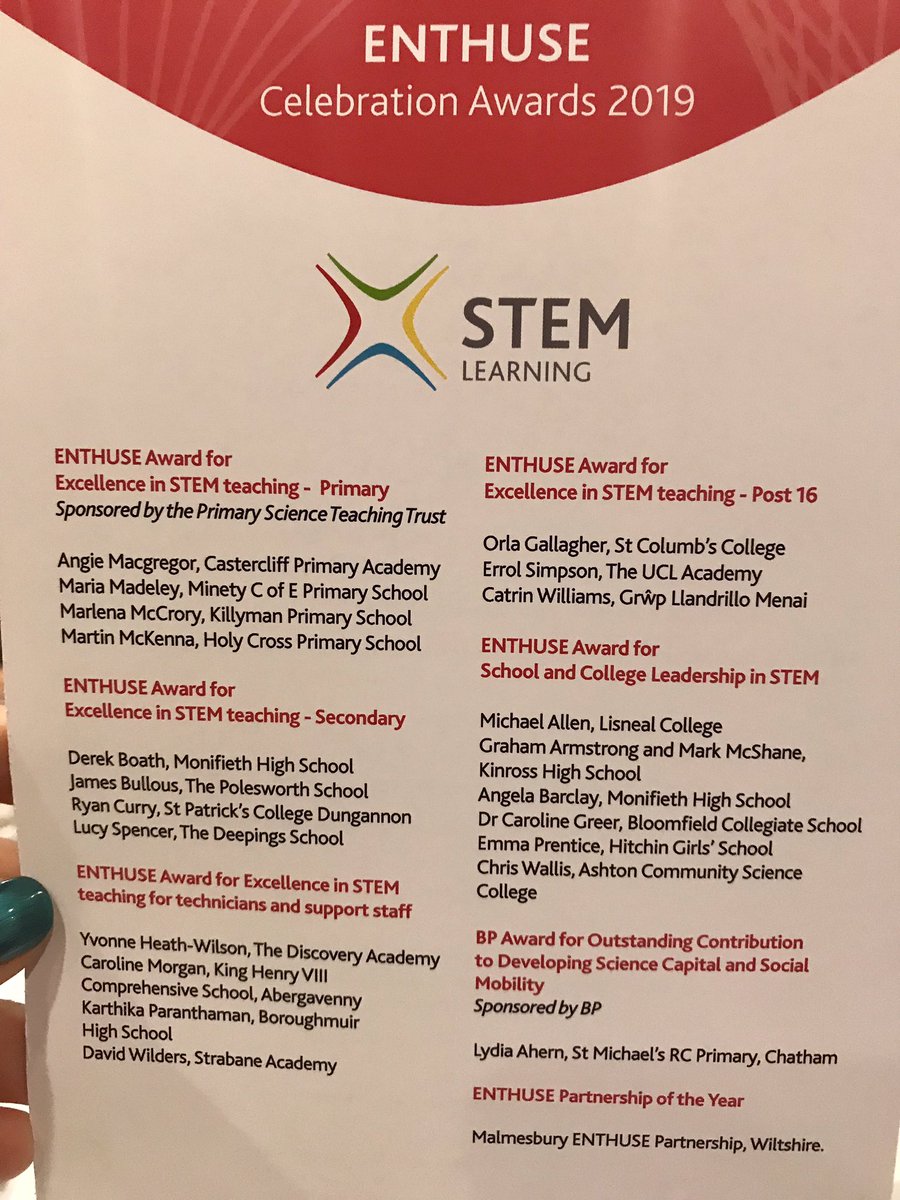 ENTHUSE
Celebration Awards 2019

STEM
LEARNING

ENTHUSE Award for
Excellence in STEM teaching - Primary
Sponsored by the Primary Science Teaching Trust

Angie Macgregor, Castercliff Primary Academy
Maria Madeley, Minety C of E Primary School
Marlena McCrory, Killyman Primary School
Martin McKenna, Holy Cross Primary School

ENTHUSE Award for
Excellence in STEM teaching - Secondary

Derek Boath, Monifieth High School
James Bullous, The Polesworth School
Ryan Curry, St Patrick's College Dungannon
Lucy Spencer, The Deepings School

ENTHUSE Award for Excellence in STEM teaching for technicians and support staff

Yvonne Heath-Wilson, The Discovery Academy
Caroline Morgan, King Henry VIII Comprehensive School, Abergavenny
Karthika Paranthaman, Boroughmuir High School
David Wilders, Strabane Academy

ENTHUSE Award for
Excellence in STEM teaching - Post 16

Orla Gallagher, St Columb's College
Errol Simpson, The UCL Academy
Catrin Williams, Grŵp Llandrillo Menai

ENTHUSE Award for
School and College Leadership in STEM

Michael Allen, Lisneal College
Graham Armstrong and Mark McShane, Kinross High School
Angela Barclay, Monifieth High School
Dr Caroline Greer, Bloomfield Collegiate School
Emma Prentice, Hitchin Girls' School
Chris Wallis, Ashton Community Science College

BP Award for Outstanding Contribution to Developing Science Capital and Social Mobility
Sponsored by BP

Lydia Ahern, St Michael's RC Primary, Chatham

ENTHUSE Partnership of the Year

Malmesbury ENTHUSE Partnership, Wiltshire.